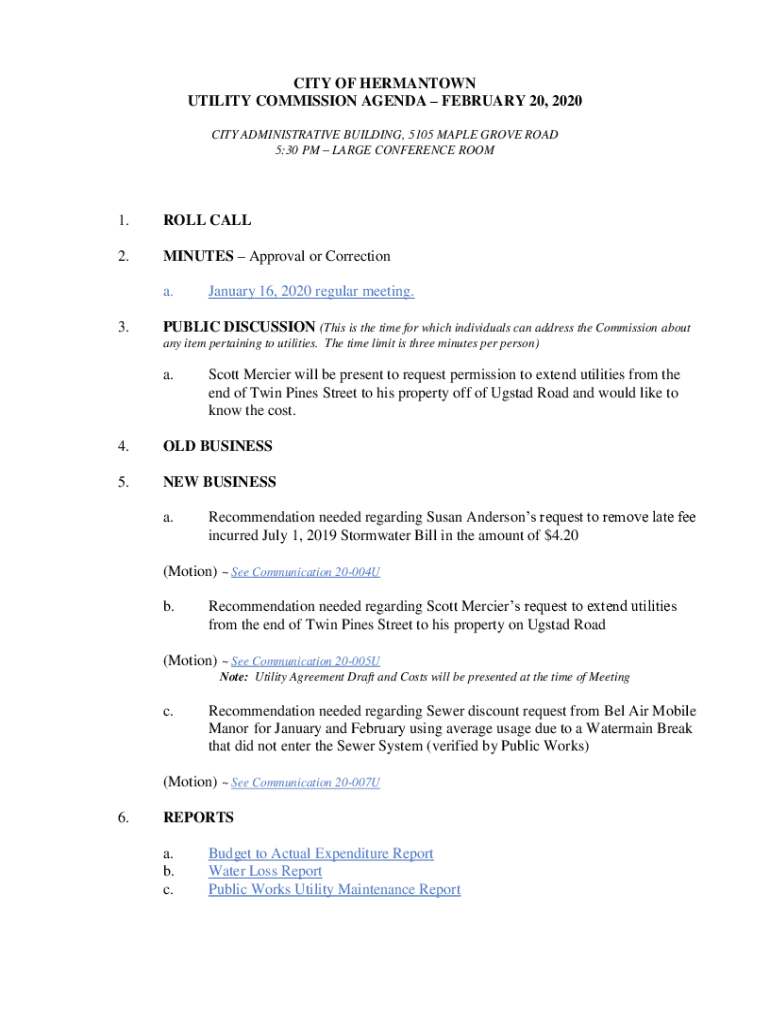 CITY OF HERMANTOWN
UTILITY COMMISSION AGENDA – FEBRUARY 20, 2020

CITY ADMINISTRATIVE BUILDING, 5105 MAPLE GROVE ROAD
5:30 PM – LARGE CONFERENCE ROOM

1. ROLL CALL

2. MINUTES – Approval or Correction

a. January 16, 2020 regular meeting.

3. PUBLIC DISCUSSION (This is the time for which individuals can address the Commission about any item pertaining to utilities. The time limit is three minutes per person)

a. Scott Mercier will be present to request permission to extend utilities from the end of Twin Pines Street to his property off of Ugstad Road and would like to know the cost.

4. OLD BUSINESS

5. NEW BUSINESS

a. Recommendation needed regarding Susan Anderson's request to remove late fee incurred July 1, 2019 Stormwater Bill in the amount of $4.20

(Motion) ~ See Communication 20-004U

b. Recommendation needed regarding Scott Mercier's request to extend utilities from the end of Twin Pines Street to his property on Ugstad Road

(Motion) ~ See Communication 20-005U
Note: Utility Agreement Draft and Costs will be presented at the time of Meeting

c. Recommendation needed regarding Sewer discount request from Bel Air Mobile Manor for January and February using average usage due to a Watermain Break that did not enter the Sewer System (verified by Public Works)

(Motion) ~ See Communication 20-007U

6. REPORTS

a. Budget to Actual Expenditure Report
b. Water Loss Report
c. Public Works Utility Maintenance Report